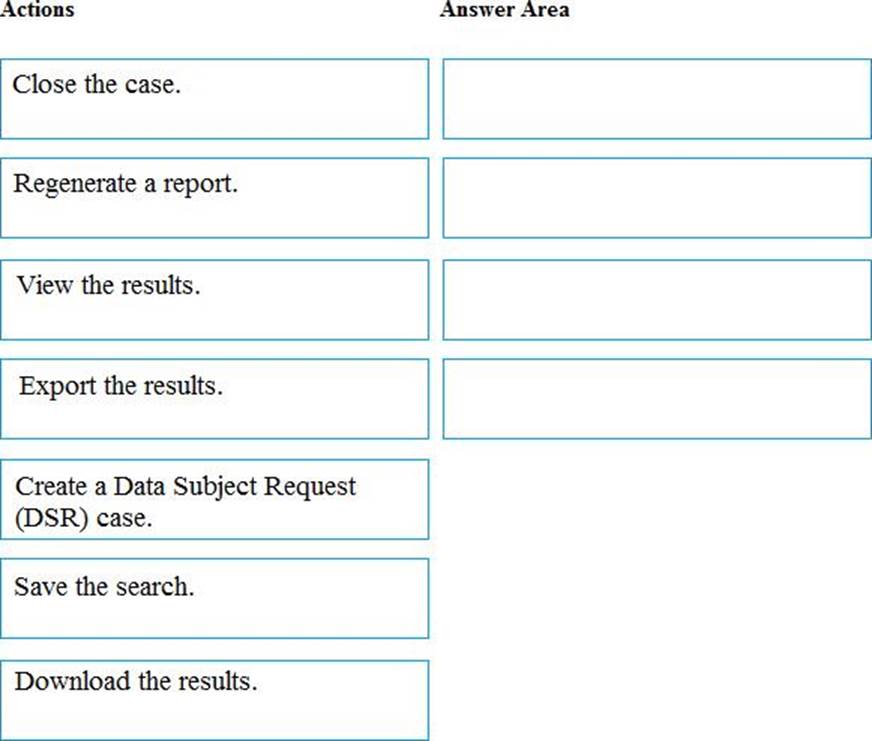 Actions

Close the case.

Regenerate a report.

View the results.

Export the results.

Create a Data Subject Request (DSR) case.

Save the search.

Download the results.

Answer Area